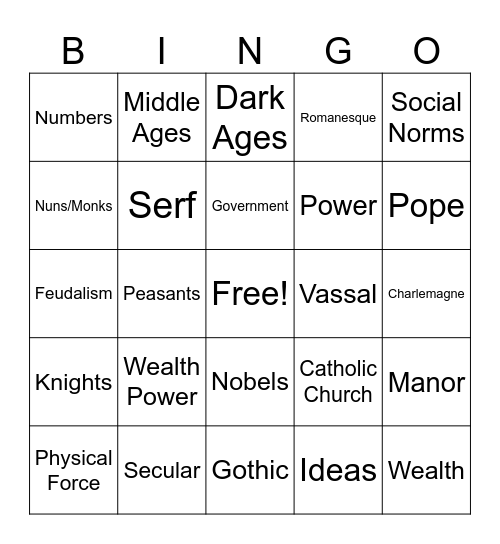 | B | I | N | G | O |
|---|---|---|---|---|
| Numbers | Middle Ages | Dark Ages | Romanesque | Social Norms |
| Nuns/Monks | Serf | Government | Power | Pope |
| Feudalism | Peasants | Free! | Vassal | Charlemagne |
| Knights | Wealth Power | Nobels | Catholic Church | Manor |
| Physical Force | Secular | Gothic | Ideas | Wealth |